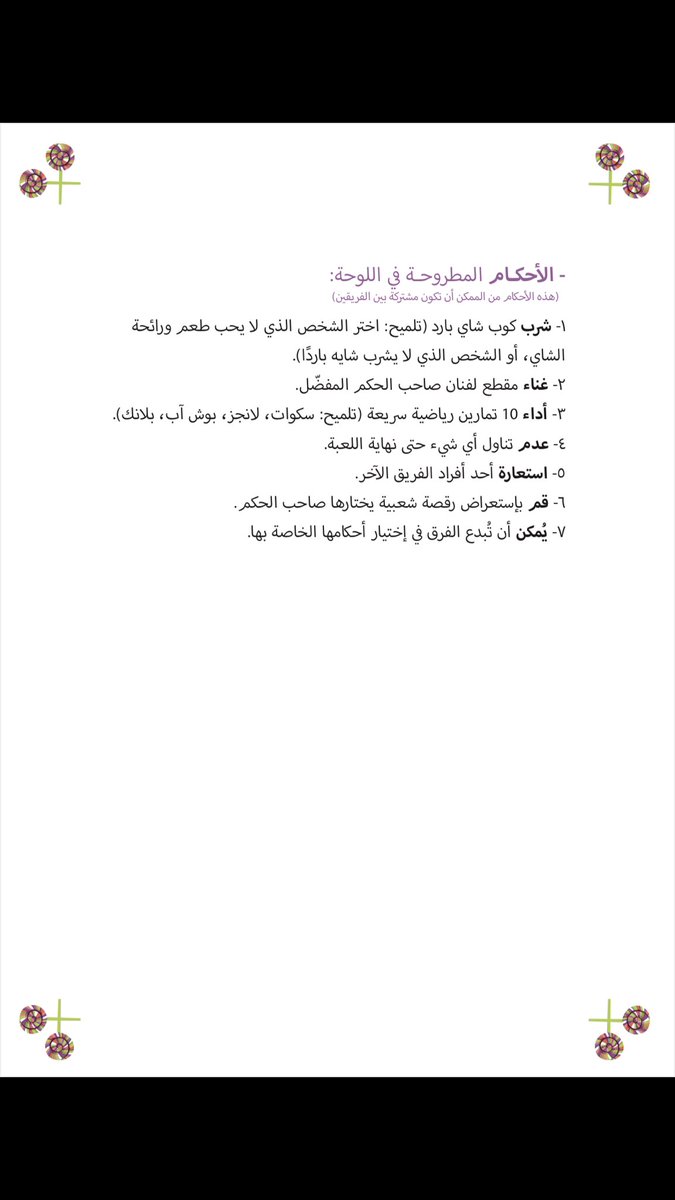 - الأحكام المطروحة في اللوحة:
(هذه الأحكام من الممكن أن تكون مشتركة بين الفريقين)

١- شرب كوب شاي بارد (تلميح: اختر الشخص الذي لا يحب طعم ورائحة الشاي، أو الشخص الذي لا يشرب شايه باردًا).
٢- غناء مقطع لفنان صاحب الحكم المفضّل.
٣- أداء 10 تمارين رياضية سريعة (تلميح: سكوات، لانجز، بوش آب، بلانك).
٤- عدم تناول أي شيء حتى نهاية اللعبة.
٥- استعارة أحد أفراد الفريق الآخر.
٦- قم بإستعراض رقصة شعبية يختارها صاحب الحكم.
٧- يُمكن أن تُبدع الفرق في إختيار أحكامها الخاصة بها.